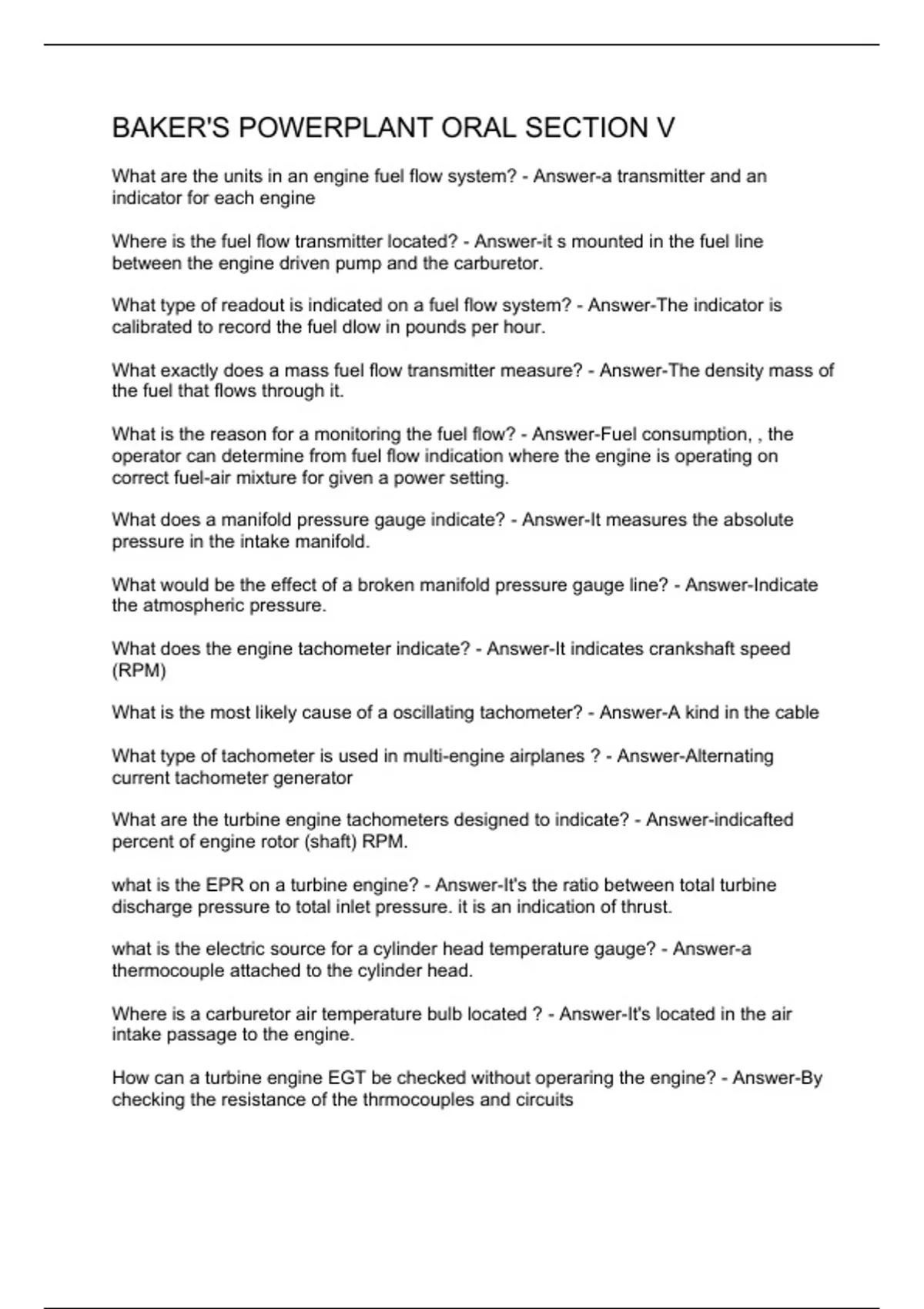 BAKER'S POWERPLANT ORAL SECTION V

What are the units in an engine fuel flow system? - Answer-a transmitter and an indicator for each engine

Where is the fuel flow transmitter located? - Answer-it s mounted in the fuel line between the engine driven pump and the carburetor.

What type of readout is indicated on a fuel flow system? - Answer-The indicator is calibrated to record the fuel dlow in pounds per hour.

What exactly does a mass fuel flow transmitter measure? - Answer-The density mass of the fuel that flows through it.

What is the reason for a monitoring the fuel flow? - Answer-Fuel consumption, , the operator can determine from fuel flow indication where the engine is operating on correct fuel-air mixture for given a power setting.

What does a manifold pressure gauge indicate? - Answer-It measures the absolute pressure in the intake manifold.

What would be the effect of a broken manifold pressure gauge line? - Answer-Indicate the atmospheric pressure.

What does the engine tachometer indicate? - Answer-It indicates crankshaft speed (RPM)

What is the most likely cause of a oscillating tachometer? - Answer-A kind in the cable

What type of tachometer is used in multi-engine airplanes ? - Answer-Alternating current tachometer generator

What are the turbine engine tachometers designed to indicate? - Answer-indicafted percent of engine rotor (shaft) RPM.

what is the EPR on a turbine engine? - Answer-It's the ratio between total turbine discharge pressure to total inlet pressure. it is an indication of thrust.

what is the electric source for a cylinder head temperature gauge? - Answer-a thermocouple attached to the cylinder head.

Where is a carburetor air temperature bulb located ? - Answer-It's located in the air intake passage to the engine.

How can a turbine engine EGT be checked without operaring the engine? - Answer-By checking the resistance of the thrmocouples and circuits